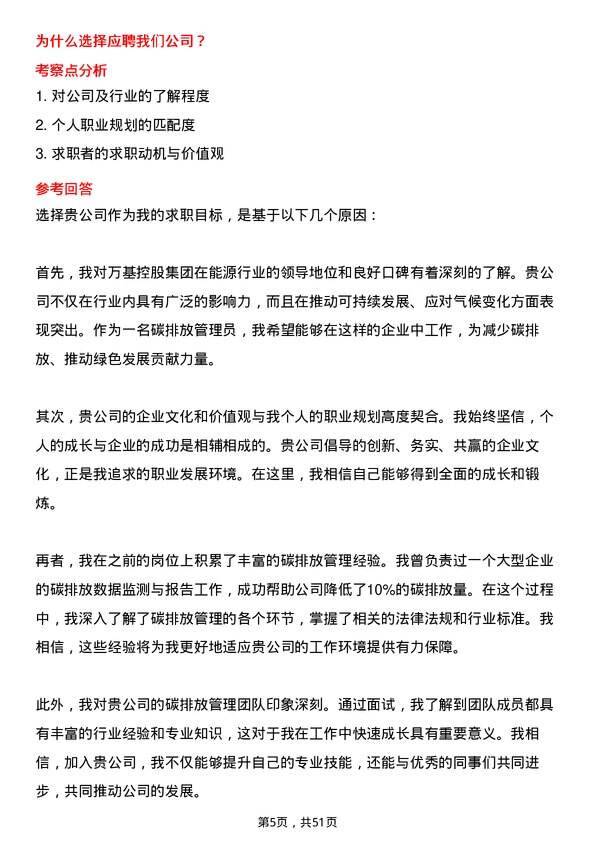 为什么选择应聘我们公司？

考察点分析

1. 对公司及行业的了解程度

2. 个人职业规划的匹配度

3. 求职者的求职动机与价值观

参考回答

选择贵公司作为我的求职目标，是基于以下几个原因：

首先，我对万基控股集团在能源行业的领导地位和良好口碑有着深刻的了解。贵公司不仅在行业内具有广泛的影响力，而且在推动可持续发展、应对气候变化方面表现突出。作为一名碳排放管理员，我希望能够在这样的企业中工作，为减少碳排放、推动绿色发展贡献力量。

其次，贵公司的企业文化和价值观与我个人的职业规划高度契合。我始终坚信，个人的成长与企业的成功是相辅相成的。贵公司倡导的创新、务实、共赢的企业文化，正是我追求的职业发展环境。在这里，我相信自己能够得到全面的成长和锻炼。

再者，我在之前的岗位上积累了丰富的碳排放管理经验。我曾负责过一个大型企业的碳排放数据监测与报告工作，成功帮助公司降低了10%的碳排放量。在这个过程中，我深入了解了碳排放管理的各个环节，掌握了相关的法律法规和行业标准。我相信，这些经验将为我更好地适应贵公司的工作环境提供有力保障。

此外，我对贵公司的碳排放管理团队印象深刻。通过面试，我了解到团队成员都具有丰富的行业经验和专业知识，这对于我在工作中快速成长具有重要意义。我相信，加入贵公司，我不仅能够提升自己的专业技能，还能与优秀的同事们共同进步，共同推动公司的发展。

第5页，共51页